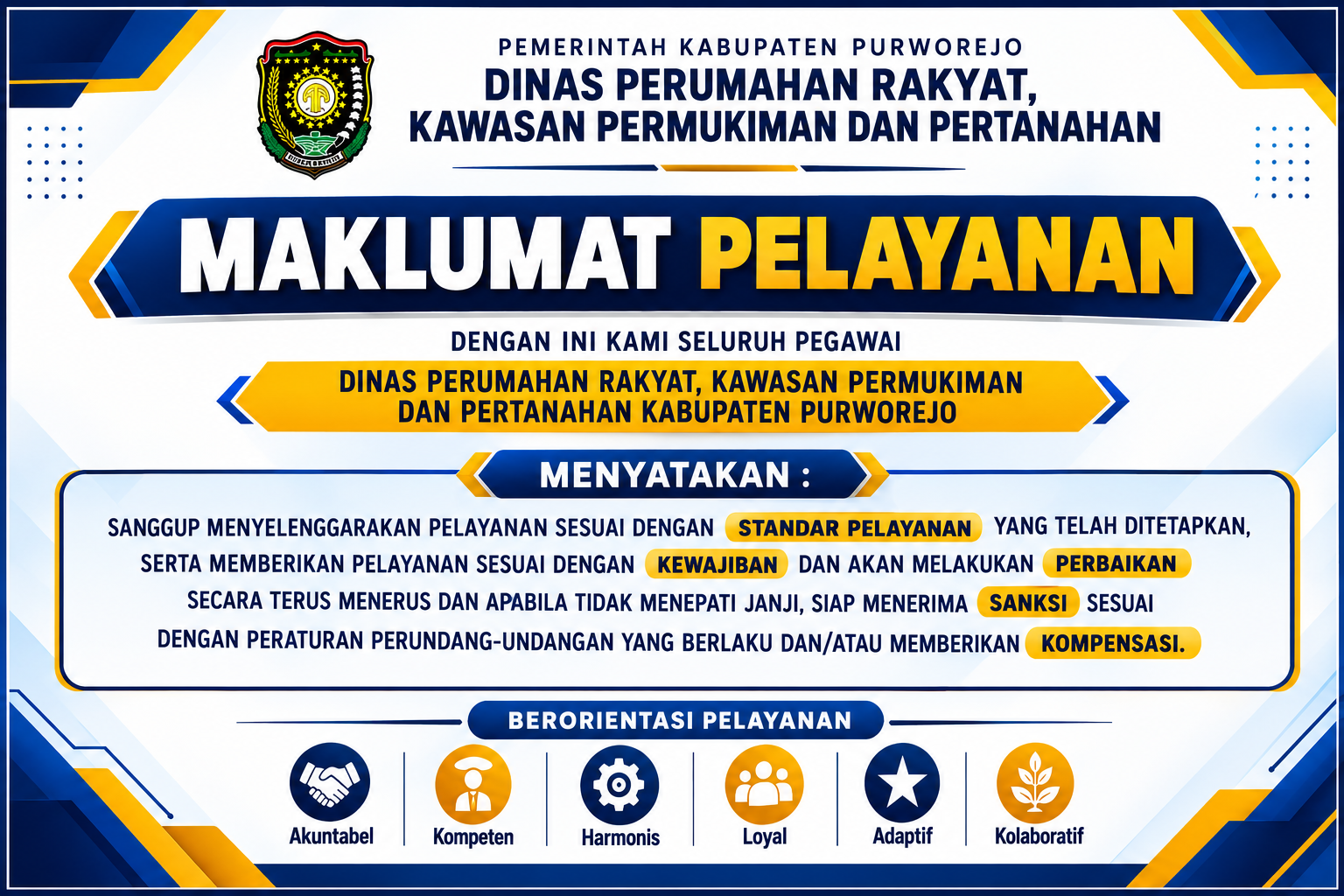 PEMERINTAH KABUPATEN PURWOREJO
DINAS PERUMAHAN RAKYAT, KAWASAN PERMUKIMAN DAN PERTANAHAN

MAKLUMAT PELAYANAN

DENGAN INI KAMI SELURUH PEGAWAI

DINAS PERUMAHAN RAKYAT, KAWASAN PERMUKIMAN DAN PERTANAHAN KABUPATEN PURWOREJO

MENYATAKAN :

SANGGUP MENYELENGGARAKAN PELAYANAN SESUAI DENGAN STANDAR PELAYANAN YANG TELAH DITETAPKAN, SERTA MEMBERIKAN PELAYANAN SESUAI DENGAN KEWAJIBAN DAN AKAN MELAKUKAN PERBAIKAN SECARA TERUS MENERUS DAN APABILA TIDAK MENEPATI JANJI, SIAP MENERIMA SANKSI SESUAI DENGAN PERATURAN PERUNDANG-UNDANGAN YANG BERLAKU DAN/ATAU MEMBERIKAN KOMPENSASI.

BERORIENTASI PELAYANAN

Akuntabel
Kompeten
Harmonis
Loyal
Adaptif
Kolaboratif